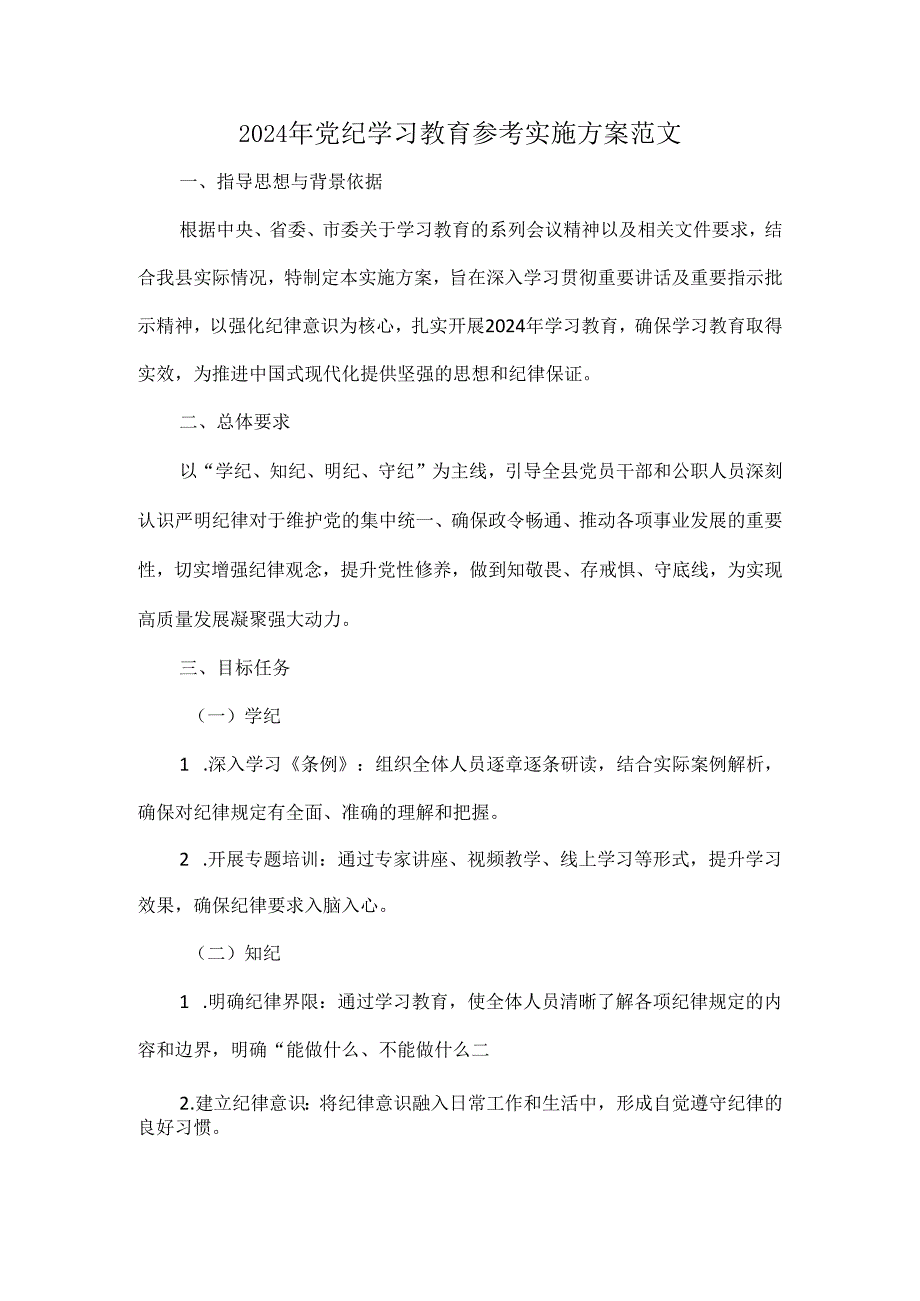 2024年党纪学习教育参考实施方案范文

一、指导思想与背景依据

根据中央、省委、市委关于学习教育的系列会议精神以及相关文件要求，结合我县实际情况，特制定本实施方案，旨在深入学习贯彻重要讲话及重要指示批示精神，以强化纪律意识为核心，扎实开展2024年学习教育，确保学习教育取得实效，为推进中国式现代化提供坚强的思想和纪律保证。

二、总体要求

以“学纪、知纪、明纪、守纪”为主线，引导全县党员干部和公职人员深刻认识严明纪律对于维护党的集中统一、确保政令畅通、推动各项事业发展的重要性，切实增强纪律观念，提升党性修养，做到知敬畏、存戒惧、守底线，为实现高质量发展凝聚强大动力。

三、目标任务

（一）学纪

1 .深入学习《条例》：组织全体人员逐章逐条研读，结合实际案例解析，确保对纪律规定有全面、准确的理解和把握。

2 .开展专题培训：通过专家讲座、视频教学、线上学习等形式，提升学习效果，确保纪律要求入脑入心。

（二）知纪

1 .明确纪律界限：通过学习教育，使全体人员清晰了解各项纪律规定的内容和边界，明确“能做什么、不能做什么二

2.建立纪律意识：将纪律意识融入日常工作和生活中，形成自觉遵守纪律的良好习惯。